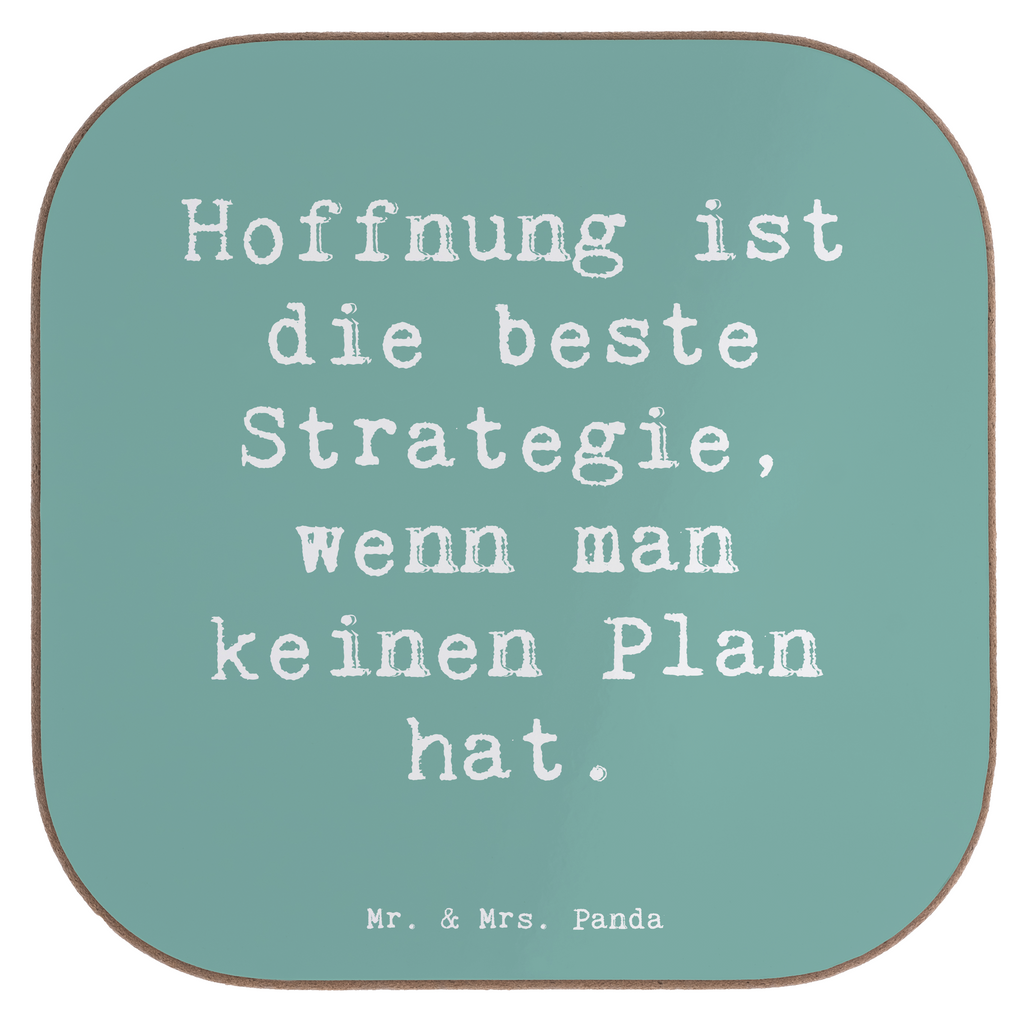 Hoffnung ist die beste Strategie, wenn man keinen Plan hat.

Mr. & Mrs. Panda